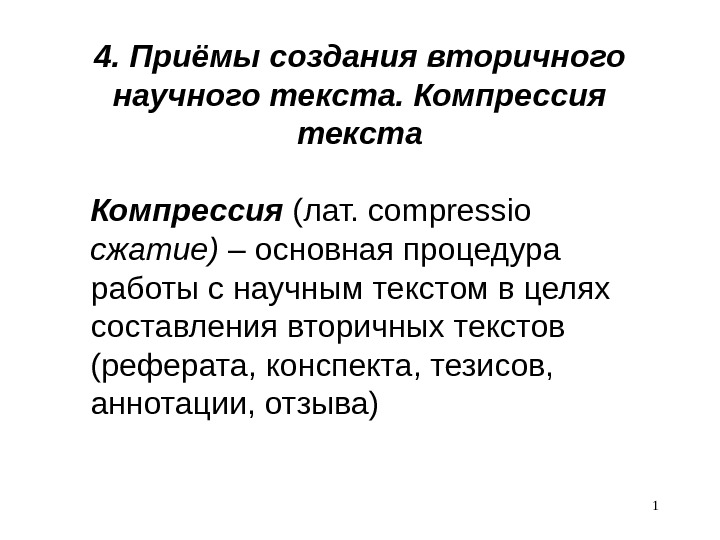 4. Приёмы создания вторичного научного текста. Компрессия текста

Компрессия (лат. compressio сжатие) – основная процедура работы с научным текстом в целях составления вторичных текстов (реферата, конспекта, тезисов, аннотации, отзыва)

1